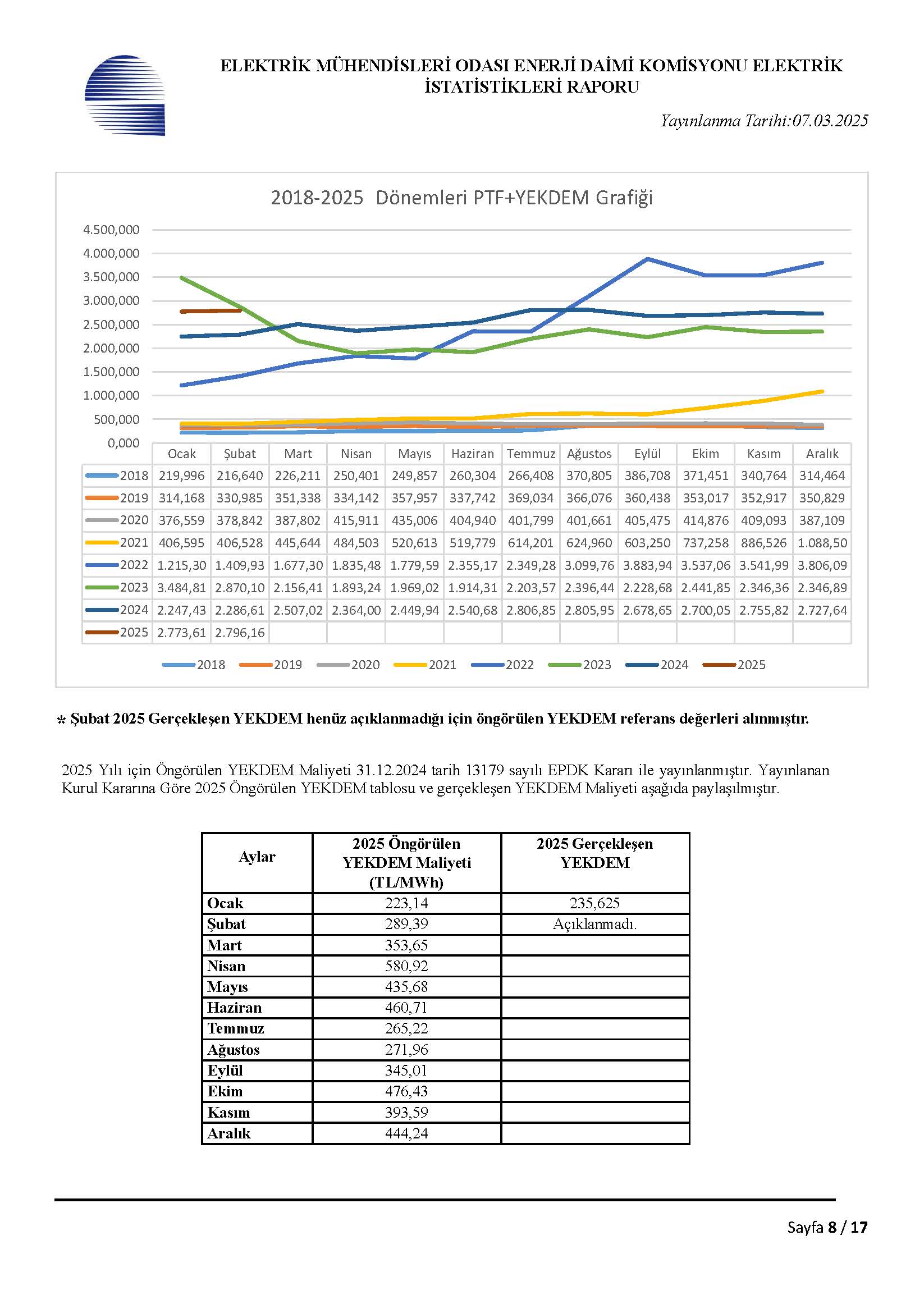 ELEKTRİK MÜHENDİSLERİ ODASI ENERJİ DAİMİ KOMİSYONU ELEKTRİK İSTATİSTİKLERİ RAPORU

Yayınlanma Tarihi:07.03.2025

2018-2025 Dönemleri PTF+YEKDEM Grafiği

4.500,000
4.000,000
3.500,000
3.000,000
2.500,000
2.000,000
1.500,000
1.000,000
500,000
0,000

| | Ocak | Şubat | Mart | Nisan | Mayıs | Haziran | Temmuz | Ağustos | Eylül | Ekim | Kasım | Aralık |
|---|---|---|---|---|---|---|---|---|---|---|---|---|
| 2018 | 219,996 | 216,640 | 226,211 | 250,401 | 249,857 | 260,304 | 266,408 | 370,805 | 386,708 | 371,451 | 340,764 | 314,464 |
| 2019 | 314,168 | 330,985 | 351,338 | 334,142 | 357,957 | 337,742 | 369,034 | 366,076 | 360,438 | 353,017 | 352,917 | 350,829 |
| 2020 | 376,559 | 378,842 | 387,802 | 415,911 | 435,006 | 404,940 | 401,799 | 401,661 | 405,475 | 414,876 | 409,093 | 387,109 |
| 2021 | 406,595 | 406,528 | 445,644 | 484,503 | 520,613 | 519,779 | 614,201 | 624,960 | 603,250 | 737,258 | 886,526 | 1.088,50 |
| 2022 | 1.215,30 | 1.409,93 | 1.677,30 | 1.835,48 | 1.779,59 | 2.355,17 | 2.349,28 | 3.099,76 | 3.883,94 | 3.537,06 | 3.541,99 | 3.806,09 |
| 2023 | 3.484,81 | 2.870,10 | 2.156,41 | 1.893,24 | 1.969,02 | 1.914,31 | 2.203,57 | 2.396,44 | 2.228,68 | 2.441,85 | 2.346,36 | 2.346,89 |
| 2024 | 2.247,43 | 2.286,61 | 2.507,02 | 2.364,00 | 2.449,94 | 2.540,68 | 2.806,85 | 2.805,95 | 2.678,65 | 2.700,05 | 2.755,82 | 2.727,64 |
| 2025 | 2.773,61 | 2.796,16 | | | | | | | | | | |

2018 2019 2020 2021 2022 2023 2024 2025

* Şubat 2025 Gerçekleşen YEKDEM henüz açıklanmadığı için öngörülen YEKDEM referans değerleri alınmıştır.

2025 Yılı için Öngörülen YEKDEM Maliyeti 31.12.2024 tarih 13179 sayılı EPDK Kararı ile yayınlanmıştır. Yayınlanan Kurul Kararına Göre 2025 Öngörülen YEKDEM tablosu ve gerçekleşen YEKDEM Maliyeti aşağıda paylaşılmıştır.

| Aylar | 2025 Öngörülen YEKDEM Maliyeti (TL/MWh) | 2025 Gerçekleşen YEKDEM |
|---|---|---|
| Ocak | 223,14 | 235,625 |
| Şubat | 289,39 | Açıklanmadı. |
| Mart | 353,65 | |
| Nisan | 580,92 | |
| Mayıs | 435,68 | |
| Haziran | 460,71 | |
| Temmuz | 265,22 | |
| Ağustos | 271,96 | |
| Eylül | 345,01 | |
| Ekim | 476,43 | |
| Kasım | 393,59 | |
| Aralık | 444,24 | |

Sayfa 8 / 17